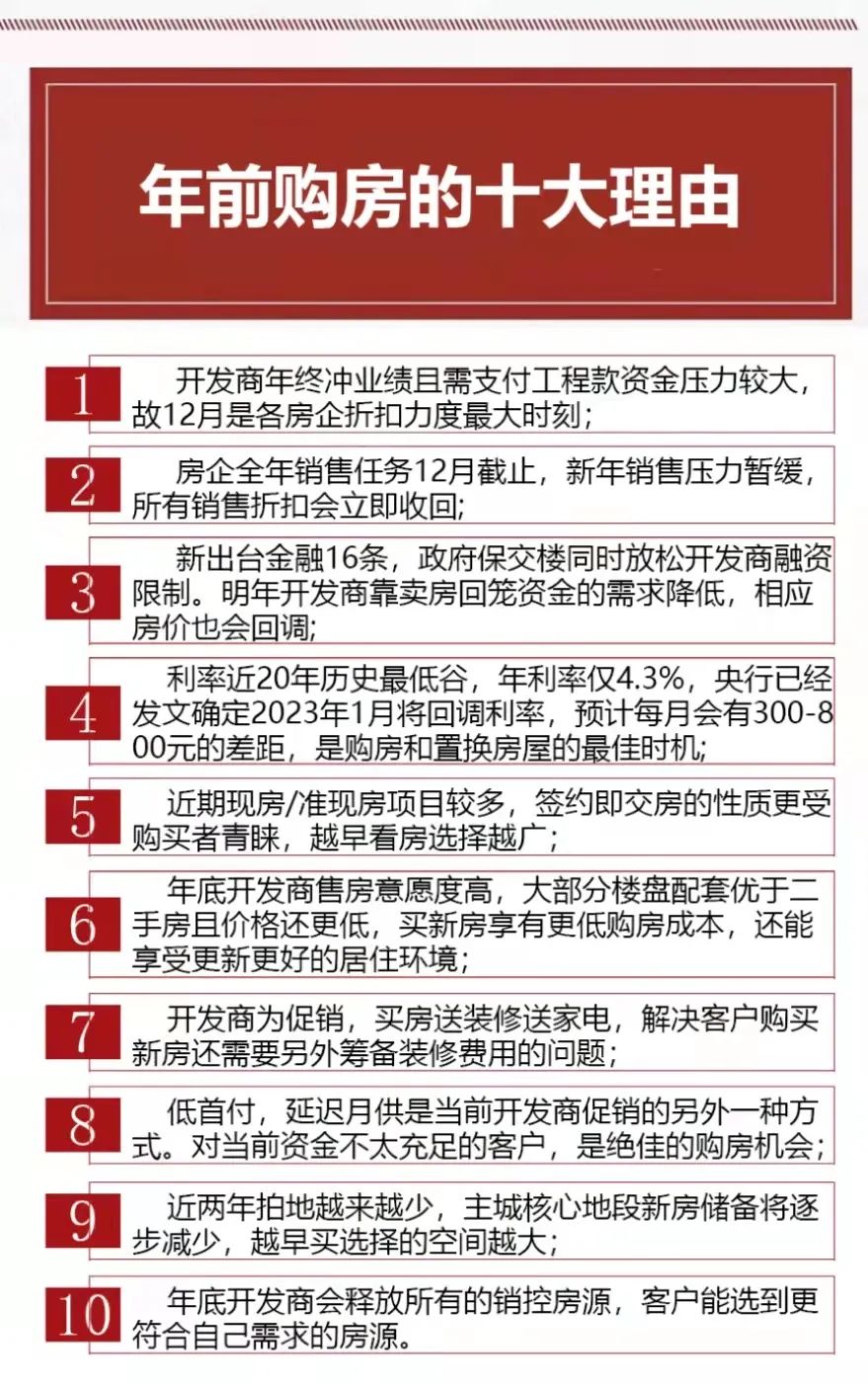 年前购房的十大理由

1 开发商年终冲业绩且需支付工程款资金压力较大，故12月是各房企折扣力度最大时刻；

2 房企全年销售任务12月截止，新年销售压力暂缓，所有销售折扣会立即收回；

3 新出台金融16条，政府保交楼同时放松开发商融资限制。明年开发商靠卖房回笼资金的需求降低，相应房价也会回调；

4 利率近20年历史最低谷，年利率仅4.3%，央行已经发文确定2023年1月将回调利率，预计每月会有300-800元的差距，是购房和置换房屋的最佳时机；

5 近期现房/准现房项目较多，签约即交房的性质更受购买者青睐，越早看房选择越广；

6 年底开发商售房意愿度高，大部分楼盘配套优于二手房且价格还更低，买新房享有更低购房成本，还能享受更新更好的居住环境；

7 开发商为促销，买房送装修送家电，解决客户购买新房还需要另外筹备装修费用的问题；

8 低首付，延迟月供是当前开发商促销的另外一种方式。对当前资金不太充足的客户，是绝佳的购房机会；

9 近两年拍地越来越少，主城核心地段新房储备将逐步减少，越早买选择的空间越大；

10 年底开发商会释放所有的销控房源，客户能选到更符合自己需求的房源。